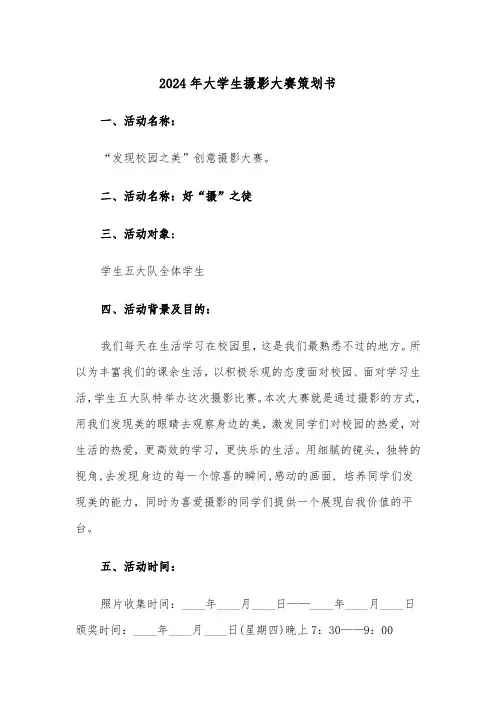 2024年大学生摄影大赛策划书

一、活动名称：

“发现校园之美”创意摄影大赛。

二、活动名称：好“摄”之徒

三、活动对象：

学生五大队全体学生

四、活动背景及目的：

我们每天在生活学习在校园里，这是我们最熟悉不过的地方。所以为丰富我们的课余生活，以积极乐观的态度面对校园、面对学习生活，学生五大队特举办这次摄影比赛。本次大赛就是通过摄影的方式，用我们发现美的眼睛去观察身边的美，激发同学们对校园的热爱，对生活的热爱，更高效的学习，更快乐的生活。用细腻的镜头，独特的视角，去发现身边的每一个惊喜的瞬间，感动的画面，培养同学们发现美的能力，同时为喜爱摄影的同学们提供一个展现自我价值的平台。

五、活动时间：

照片收集时间：____年____月____日——____年____月____日

颁奖时间：____年____月____日(星期四)晚上7：30——9：00